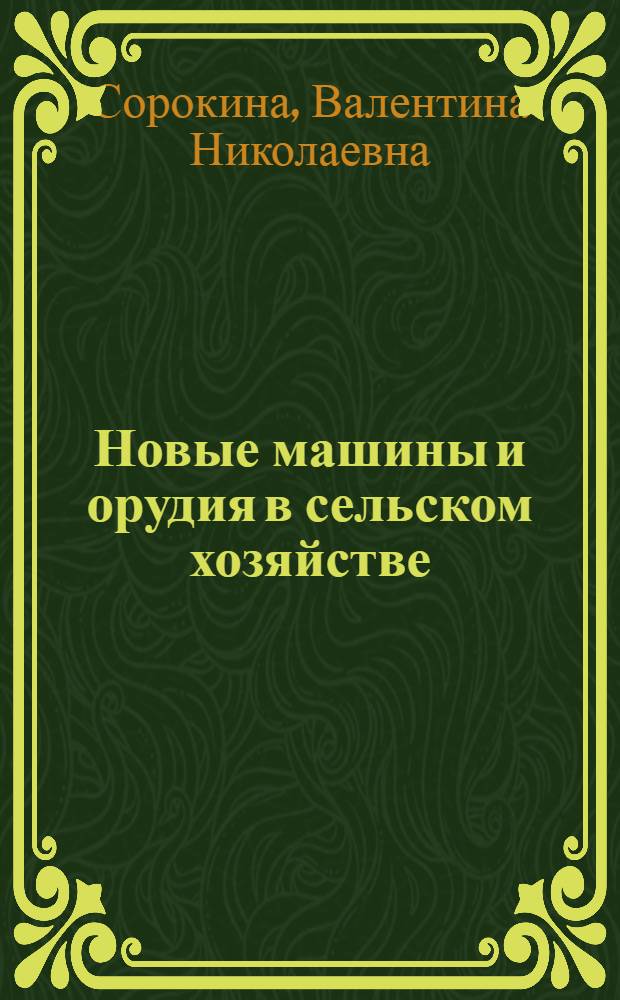 Сорокина, Валентина Николаевна

Новые машины и орудия в сельском хозяйстве